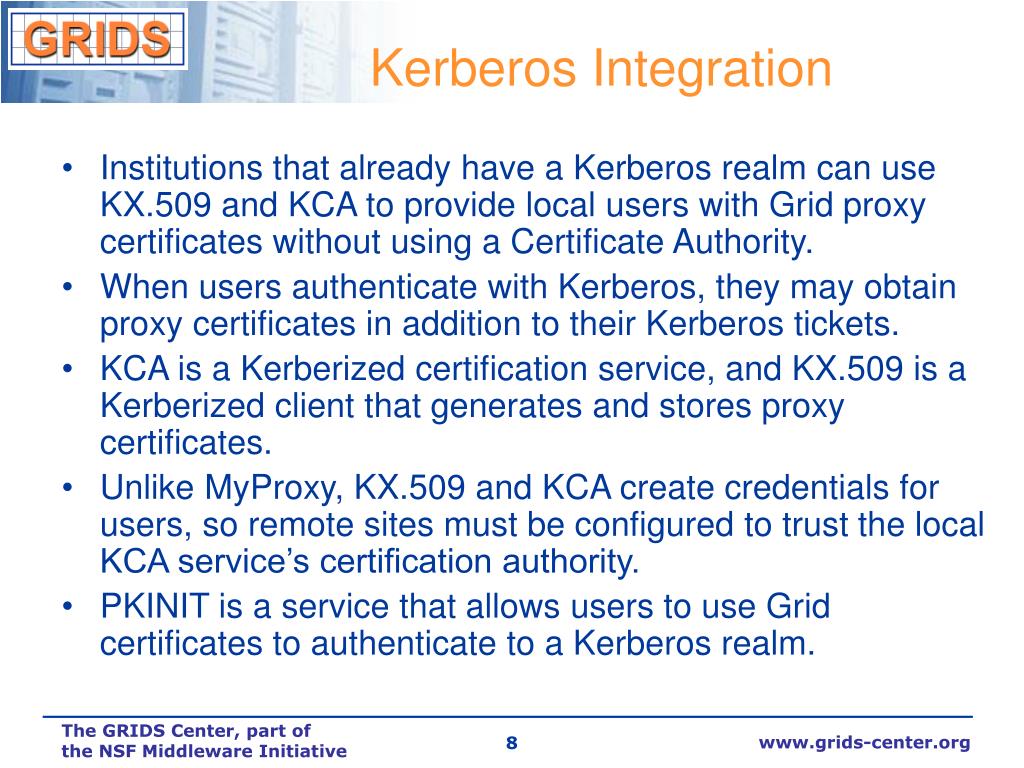 GRIDS

Kerberos Integration

• Institutions that already have a Kerberos realm can use KX.509 and KCA to provide local users with Grid proxy certificates without using a Certificate Authority.
• When users authenticate with Kerberos, they may obtain proxy certificates in addition to their Kerberos tickets.
• KCA is a Kerberized certification service, and KX.509 is a Kerberized client that generates and stores proxy certificates.
• Unlike MyProxy, KX.509 and KCA create credentials for users, so remote sites must be configured to trust the local KCA service’s certification authority.
• PKINIT is a service that allows users to use Grid certificates to authenticate to a Kerberos realm.

The GRIDS Center, part of the NSF Middleware Initiative

8

www.grids-center.org